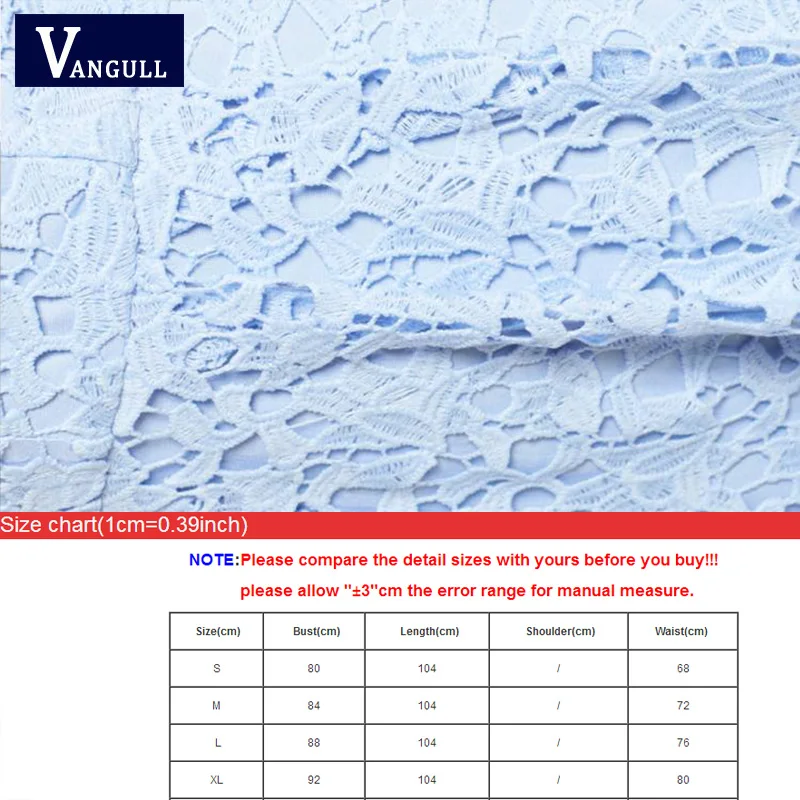 VANGULL

Size chart(1cm=0.39inch)

NOTE:Please compare the detail sizes with yours before you buy!!!

please allow "±3"cm the error range for manual measure.

| Size(cm) | Bust(cm) | Length(cm) | Shoulder(cm) | Waist(cm) |
|---|---|---|---|---|
| S | 80 | 104 | / | 68 |
| M | 84 | 104 | / | 72 |
| L | 88 | 104 | / | 76 |
| XL | 92 | 104 | / | 80 |